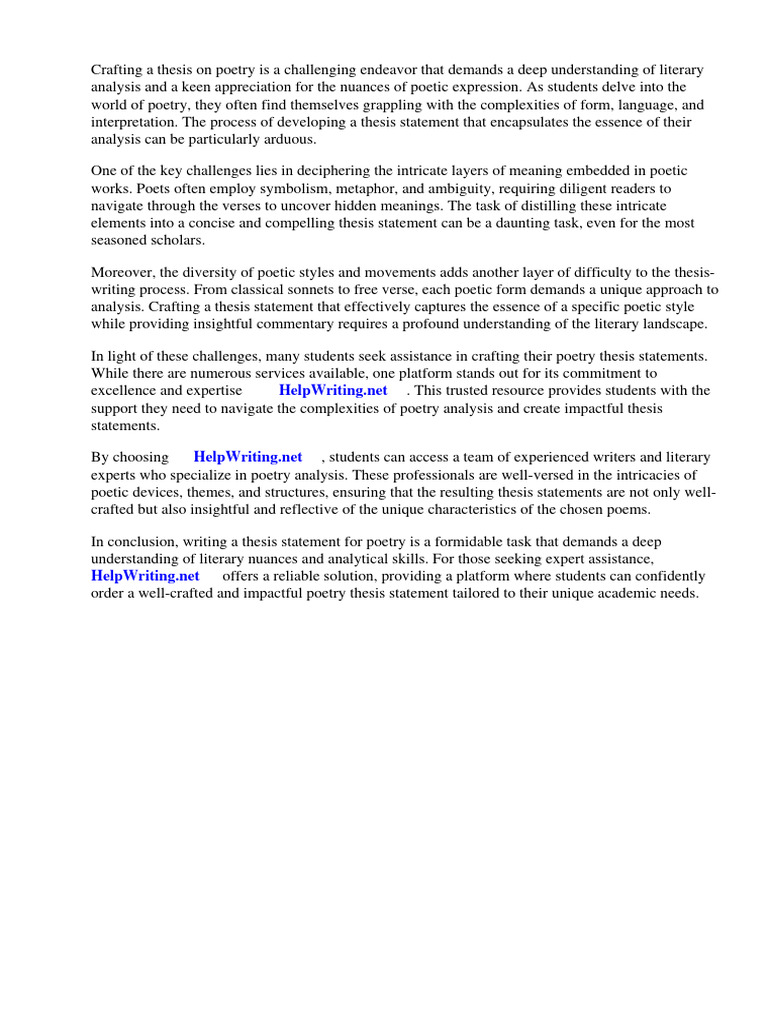 Crafting a thesis on poetry is a challenging endeavor that demands a deep understanding of literary analysis and a keen appreciation for the nuances of poetic expression. As students delve into the world of poetry, they often find themselves grappling with the complexities of form, language, and interpretation. The process of developing a thesis statement that encapsulates the essence of their analysis can be particularly arduous.

One of the key challenges lies in deciphering the intricate layers of meaning embedded in poetic works. Poets often employ symbolism, metaphor, and ambiguity, requiring diligent readers to navigate through the verses to uncover hidden meanings. The task of distilling these intricate elements into a concise and compelling thesis statement can be a daunting task, even for the most seasoned scholars.

Moreover, the diversity of poetic styles and movements adds another layer of difficulty to the thesis-writing process. From classical sonnets to free verse, each poetic form demands a unique approach to analysis. Crafting a thesis statement that effectively captures the essence of a specific poetic style while providing insightful commentary requires a profound understanding of the literary landscape.

In light of these challenges, many students seek assistance in crafting their poetry thesis statements. While there are numerous services available, one platform stands out for its commitment to excellence and expertise HelpWriting.net . This trusted resource provides students with the support they need to navigate the complexities of poetry analysis and create impactful thesis statements.

By choosing HelpWriting.net , students can access a team of experienced writers and literary experts who specialize in poetry analysis. These professionals are well-versed in the intricacies of poetic devices, themes, and structures, ensuring that the resulting thesis statements are not only well-crafted but also insightful and reflective of the unique characteristics of the chosen poems.

In conclusion, writing a thesis statement for poetry is a formidable task that demands a deep understanding of literary nuances and analytical skills. For those seeking expert assistance, HelpWriting.net offers a reliable solution, providing a platform where students can confidently order a well-crafted and impactful poetry thesis statement tailored to their unique academic needs.